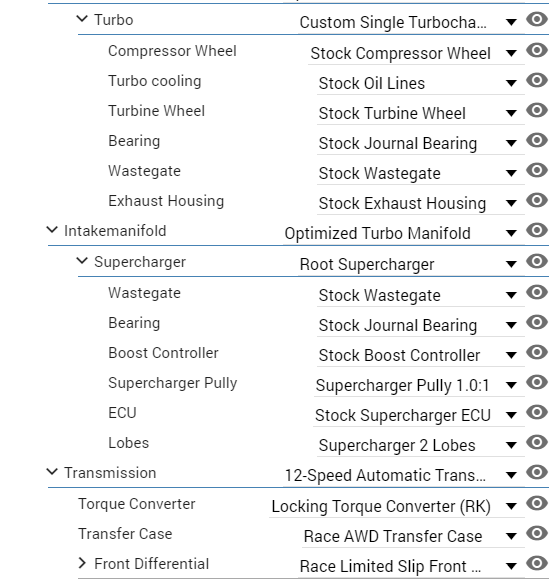 Turbo
Custom Single Turbocha...

Compressor Wheel
Stock Compressor Wheel

Turbo cooling
Stock Oil Lines

Turbine Wheel
Stock Turbine Wheel

Bearing
Stock Journal Bearing

Wastegate
Stock Wastegate

Exhaust Housing
Stock Exhaust Housing

Intakemanifold
Optimized Turbo Manifold

Supercharger
Root Supercharger

Wastegate
Stock Wastegate

Bearing
Stock Journal Bearing

Boost Controller
Stock Boost Controller

Supercharger Pully
Supercharger Pully 1.0:1

ECU
Stock Supercharger ECU

Lobes
Supercharger 2 Lobes

Transmission
12-Speed Automatic Trans...

Torque Converter
Locking Torque Converter (RK)

Transfer Case
Race AWD Transfer Case

Front Differential
Race Limited Slip Front ...